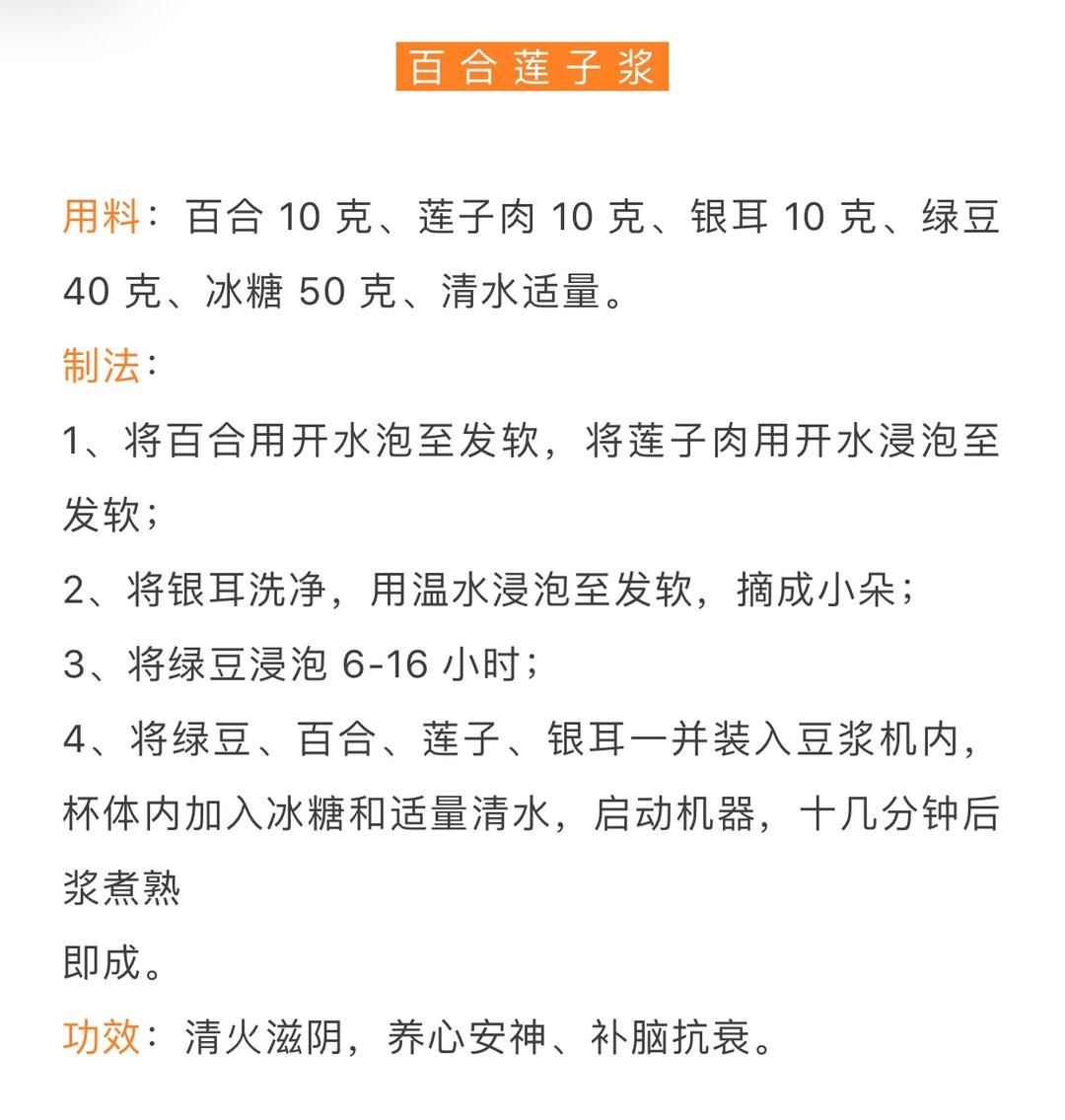 百合莲子浆

用料：百合 10 克、莲子肉 10 克、银耳 10 克、绿豆 40 克、冰糖 50 克、清水适量。

制法：

1、将百合用开水泡至发软，将莲子肉用开水浸泡至发软；

2、将银耳洗净，用温水浸泡至发软，摘成小朵；

3、将绿豆浸泡 6-16 小时；

4、将绿豆、百合、莲子、银耳一并装入豆浆机内，杯体内加入冰糖和适量清水，启动机器，十几分钟后浆煮熟

即成。

功效：清火滋阴，养心安神、补脑抗衰。